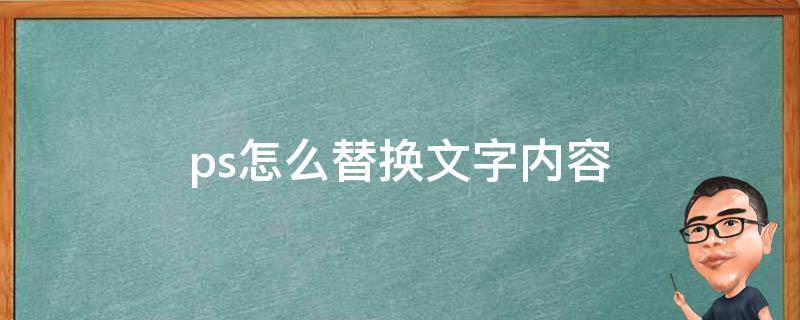 ps怎么替换文字内容